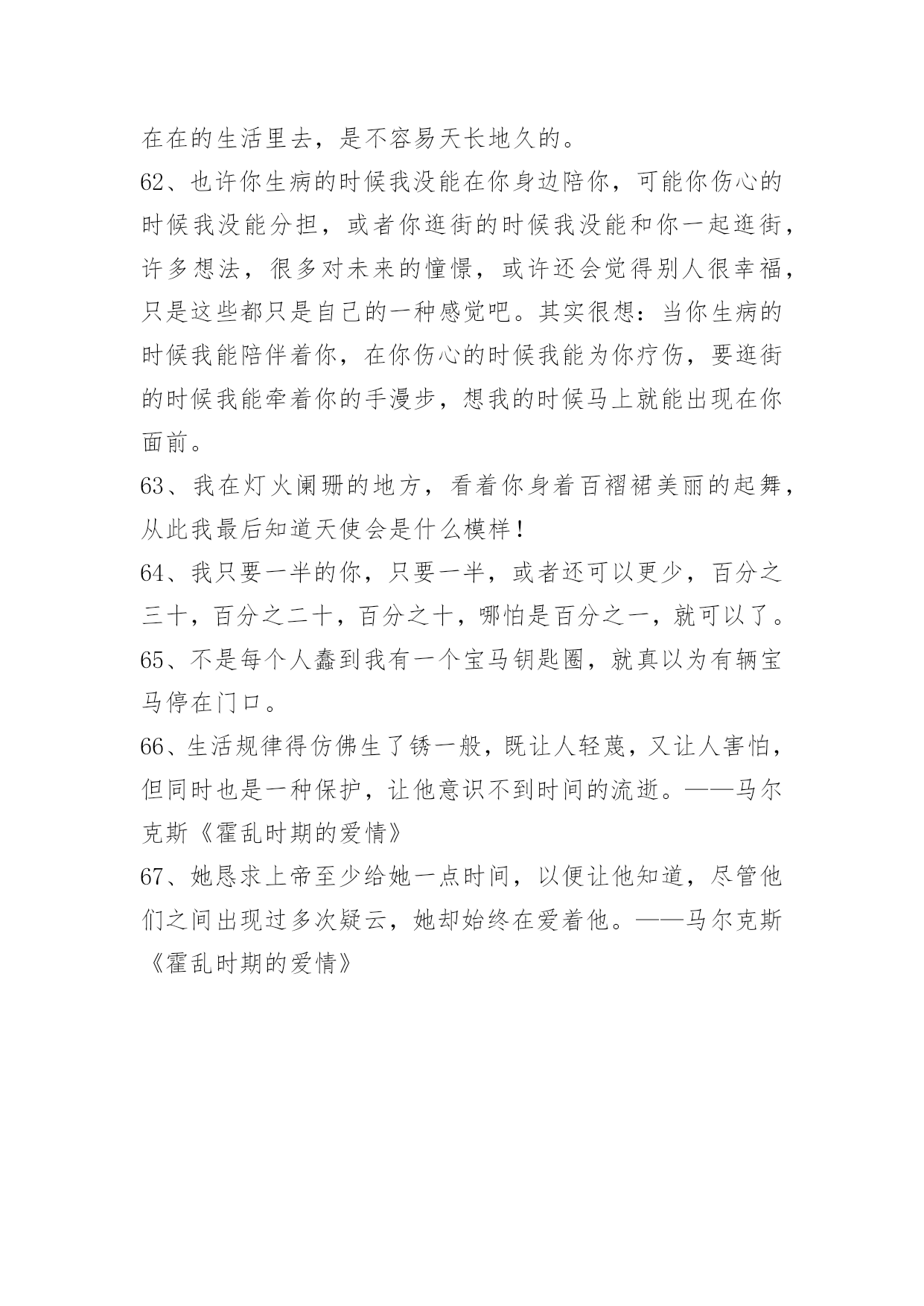 在在的生活里去，是不容易天长地久的。

62、也许你生病的时候我没能在你身边陪你，可能你伤心的时候我没能分担，或者你逛街的时候我没能和你一起逛街，许多想法，很多对未来的憧憬，或许还会觉得别人很幸福，只是这些都只是自己的一种感觉吧。其实很想：当你生病的时候我能陪伴着你，在你伤心的时候我能为你疗伤，要逛街的时候我能牵着你的手漫步，想我的时候马上就能出现在你面前。

63、我在灯火阑珊的地方，看着你身着百褶裙美丽的起舞，从此我最后知道天使会是什么模样！

64、我只要一半的你，只要一半，或者还可以更少，百分之三十，百分之二十，百分之十，哪怕是百分之一，就可以了。

65、不是每个人蠢到我有一个宝马钥匙圈，就真以为有辆宝马停在门口。

66、生活规律得仿佛生了锈一般，既让人轻蔑，又让人害怕，但同时也是一种保护，让他意识不到时间的流逝。——马尔克斯《霍乱时期的爱情》

67、她恳求上帝至少给她一点时间，以便让他知道，尽管他们之间出现过多次疑云，她却始终在爱着他。——马尔克斯《霍乱时期的爱情》